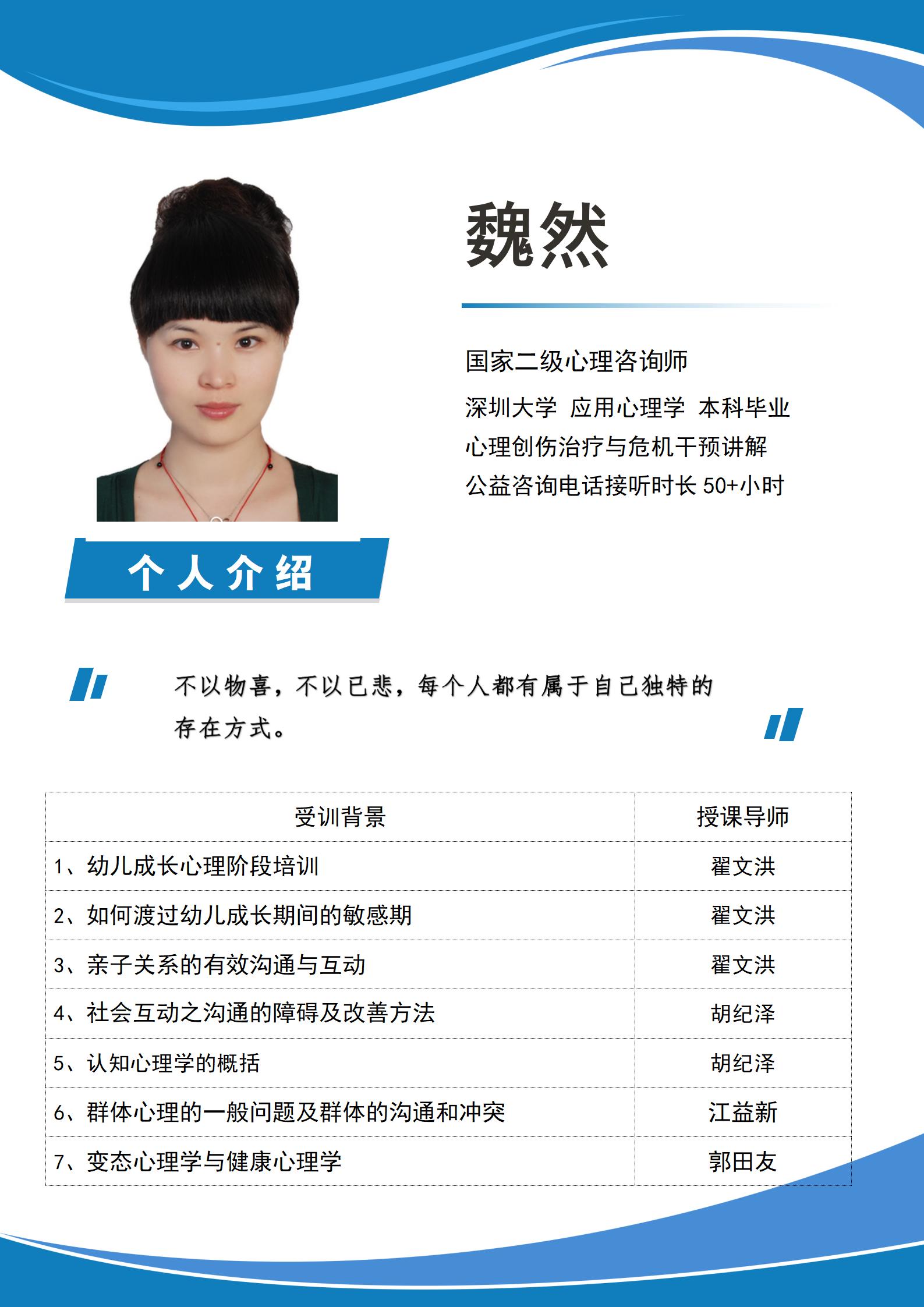 魏然

国家二级心理咨询师

深圳大学 应用心理学 本科毕业

心理创伤治疗与危机干预讲解

公益咨询电话接听时长 50+小时

个人介绍

不以物喜，不以已悲，每个人都有属于自己独特的存在方式。

| 受训背景 | 授课导师 |
|---|---|
| 1、幼儿成长心理阶段培训 | 翟文洪 |
| 2、如何渡过幼儿成长期间的敏感期 | 翟文洪 |
| 3、亲子关系的有效沟通与互动 | 翟文洪 |
| 4、社会互动之沟通的障碍及改善方法 | 胡纪泽 |
| 5、认知心理学的概括 | 胡纪泽 |
| 6、群体心理的一般问题及群体的沟通和冲突 | 江益新 |
| 7、变态心理学与健康心理学 | 郭田友 |